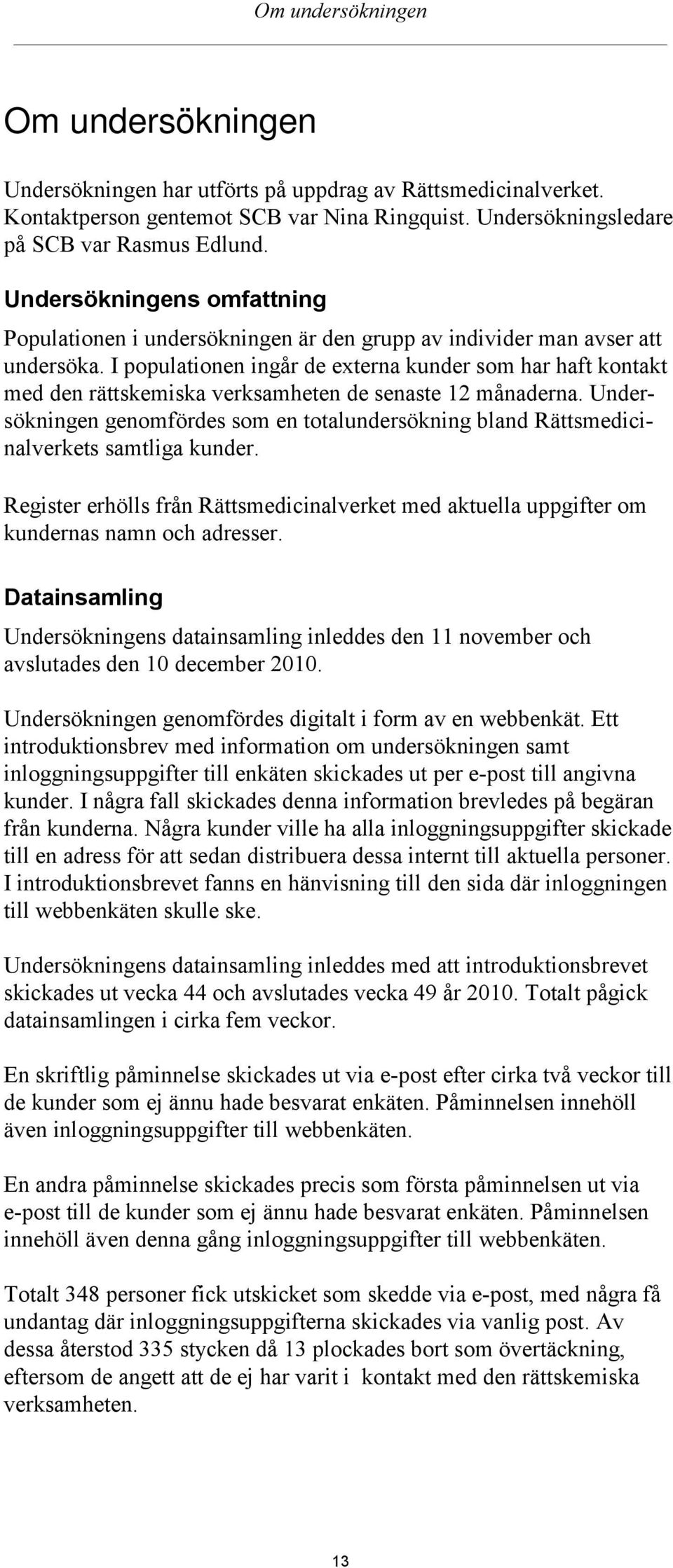 Om undersökningen

Om undersökningen

Undersökningen har utförts på uppdrag av Rättsmedicinalverket. Kontaktperson gentemot SCB var Nina Ringquist. Undersökningsledare på SCB var Rasmus Edlund.

Undersökningens omfattning

Populationen i undersökningen är den grupp av individer man avser att undersöka. I populationen ingår de externa kunder som har haft kontakt med den rättskemiska verksamheten de senaste 12 månaderna. Undersökningen genomfördes som en totalundersökning bland Rättsmedicinalverkets samtliga kunder.

Register erhölls från Rättsmedicinalverket med aktuella uppgifter om kundernas namn och adresser.

Datainsamling

Undersökningens datainsamling inleddes den 11 november och avslutades den 10 december 2010.

Undersökningen genomfördes digitalt i form av en webbenkät. Ett introduktionsbrev med information om undersökningen samt inloggningsuppgifter till enkäten skickades ut per e-post till angivna kunder. I några fall skickades denna information brevledes på begäran från kunderna. Några kunder ville ha alla inloggningsuppgifter skickade till en adress för att sedan distribuera dessa internt till aktuella personer. I introduktionsbrevet fanns en hänvisning till den sida där inloggningen till webbenkäten skulle ske.

Undersökningens datainsamling inleddes med att introduktionsbrevet skickades ut vecka 44 och avslutades vecka 49 år 2010. Totalt pågick datainsamlingen i cirka fem veckor.

En skriftlig påminnelse skickades ut via e-post efter cirka två veckor till de kunder som ej ännu hade besvarat enkäten. Påminnelsen innehöll även inloggningsuppgifter till webbenkäten.

En andra påminnelse skickades precis som första påminnelsen ut via e-post till de kunder som ej ännu hade besvarat enkäten. Påminnelsen innehöll även denna gång inloggningsuppgifter till webbenkäten.

Totalt 348 personer fick utskicket som skedde via e-post, med några få undantag där inloggningsuppgifterna skickades via vanlig post. Av dessa återstod 335 stycken då 13 plockades bort som övertäckning, eftersom de angett att de ej har varit i kontakt med den rättskemiska verksamheten.

13